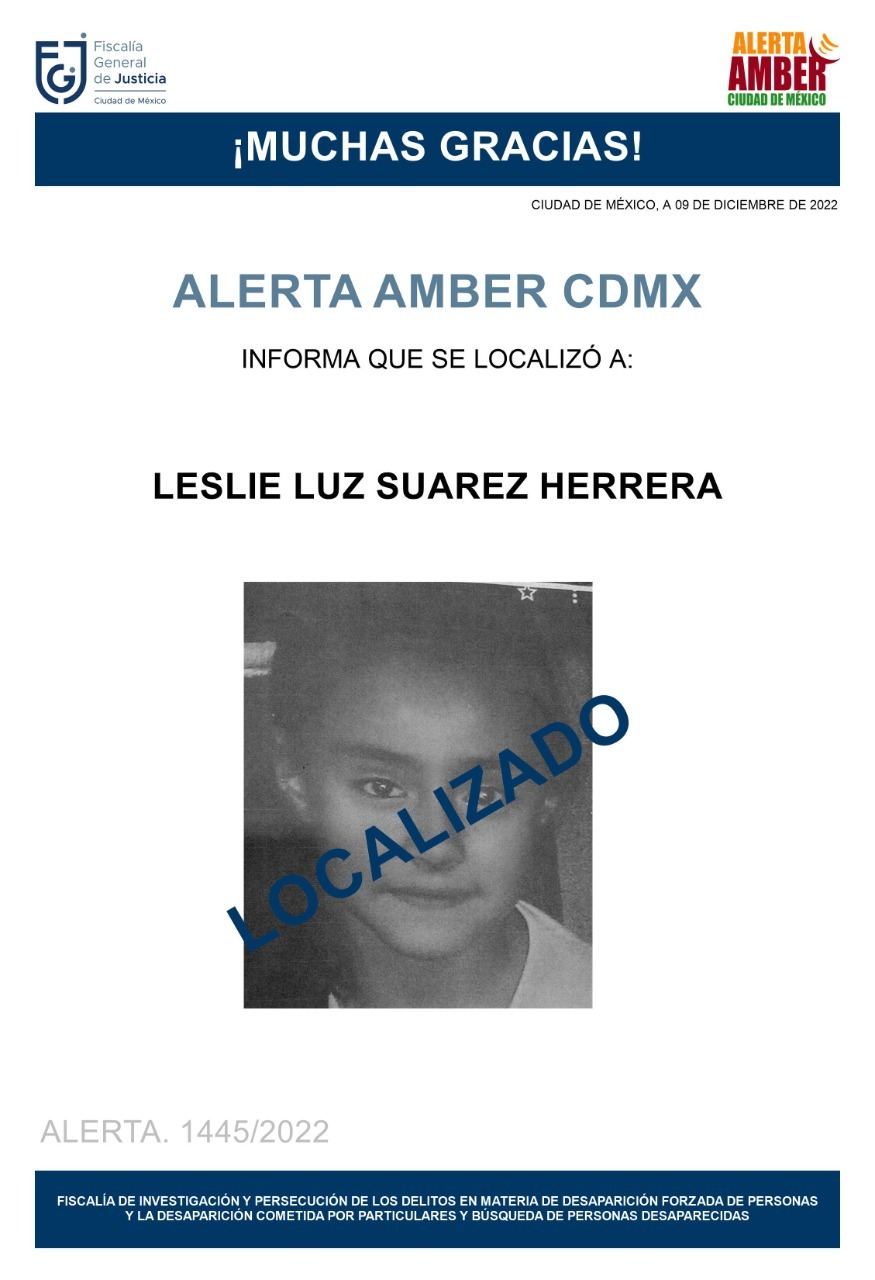 FGJ Fiscalía General de Justicia Ciudad de México

ALERTA AMBER CIUDAD DE MÉXICO

¡MUCHAS GRACIAS!

CIUDAD DE MÉXICO, A 09 DE DICIEMBRE DE 2022

ALERTA AMBER CDMX

INFORMA QUE SE LOCALIZÓ A:

LESLIE LUZ SUAREZ HERRERA

LOCALIZADO

ALERTA. 1445/2022

FISCALÍA DE INVESTIGACIÓN Y PERSECUCIÓN DE LOS DELITOS EN MATERIA DE DESAPARICIÓN FORZADA DE PERSONAS Y LA DESAPARICIÓN COMETIDA POR PARTICULARES Y BÚSQUEDA DE PERSONAS DESAPARECIDAS